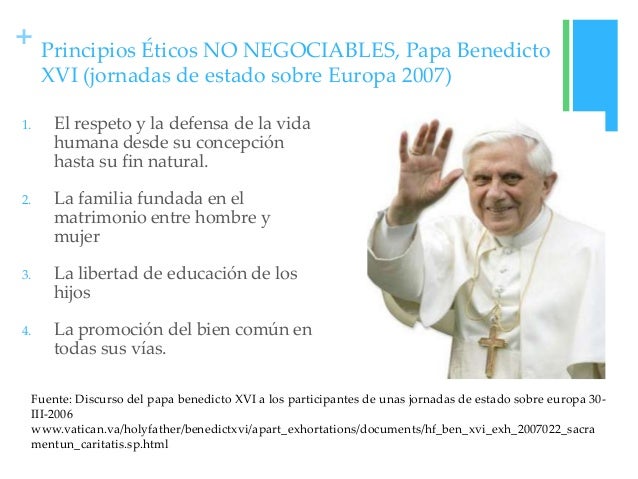 +
Principios Éticos NO NEGOCIABLES, Papa Benedicto XVI (jornadas de estado sobre Europa 2007)

1. El respeto y la defensa de la vida humana desde su concepción hasta su fin natural.

2. La familia fundada en el matrimonio entre hombre y mujer

3. La libertad de educación de los hijos

4. La promoción del bien común en todas sus vías.

Fuente: Discurso del papa benedicto XVI a los participantes de unas jornadas de estado sobre europa 30-III-2006
www.vatican.va/holyfather/benedictxvi/apart_exhortations/documents/hf_ben_xvi_exh_2007022_sacramentun_caritatis.sp.html